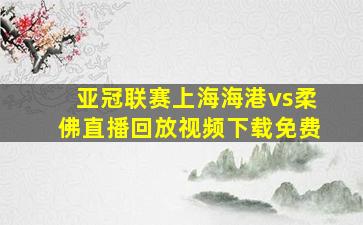 亚冠联赛上海海港vs柔佛直播回放视频下载免费